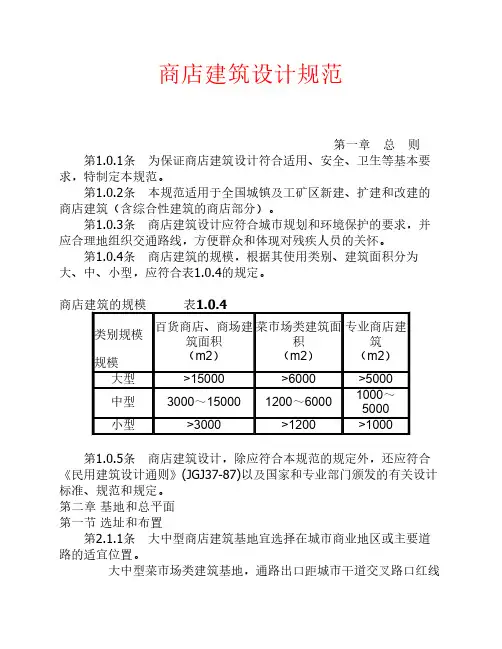 商店建筑设计规范

第一章　总　则

第1.0.1条　为保证商店建筑设计符合适用、安全、卫生等基本要求，特制定本规范。

第1.0.2条　本规范适用于全国城镇及工矿区新建、扩建和改建的商店建筑（含综合性建筑的商店部分）。

第1.0.3条　商店建筑设计应符合城市规划和环境保护的要求，并应合理地组织交通路线，方便群众和体现对残疾人员的关怀。

第1.0.4条　商店建筑的规模，根据其使用类别、建筑面积分为大、中、小型，应符合表1.0.4的规定。

商店建筑的规模　　表1.0.4

| 类别规模 规模 | 百货商店、商场建筑面积（m2） | 菜市场类建筑面积（m2） | 专业商店建筑（m2） |
|---|---|---|---|
| 大型 | >15000 | >6000 | >5000 |
| 中型 | 3000～15000 | 1200～6000 | 1000～5000 |
| 小型 | >3000 | >1200 | >1000 |

第1.0.5条　商店建筑设计，除应符合本规范的规定外，还应符合《民用建筑设计通则》(JGJ37-87)以及国家和专业部门颁发的有关设计标准、规范和规定。

第二章 基地和总平面

第一节 选址和布置

第2.1.1条　大中型商店建筑基地宜选择在城市商业地区或主要道路的适宜位置。

大中型菜市场类建筑基地，通路出口距城市干道交叉路口红线